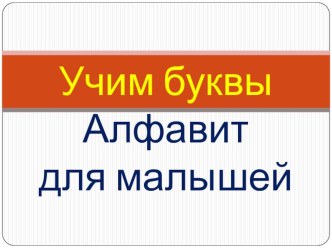 Учим буквы

Алфавит для малышей